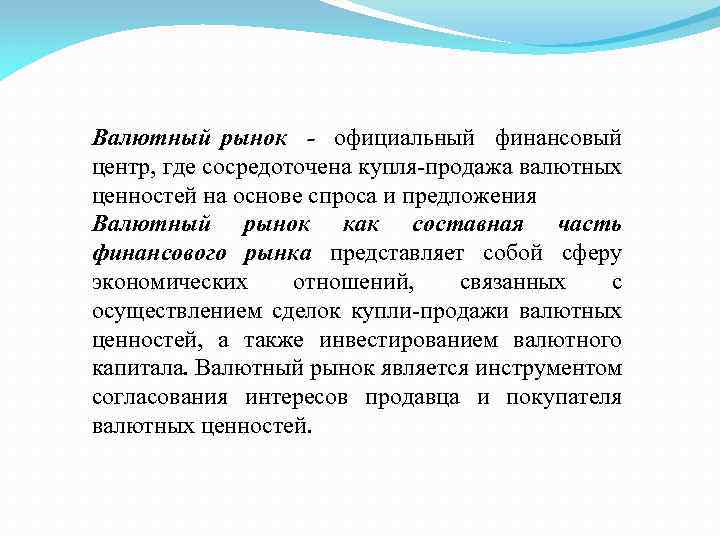 Валютный рынок - официальный финансовый центр, где сосредоточена купля-продажа валютных ценностей на основе спроса и предложения
Валютный рынок как составная часть финансового рынка представляет собой сферу экономических отношений, связанных с осуществлением сделок купли-продажи валютных ценностей, а также инвестированием валютного капитала. Валютный рынок является инструментом согласования интересов продавца и покупателя валютных ценностей.